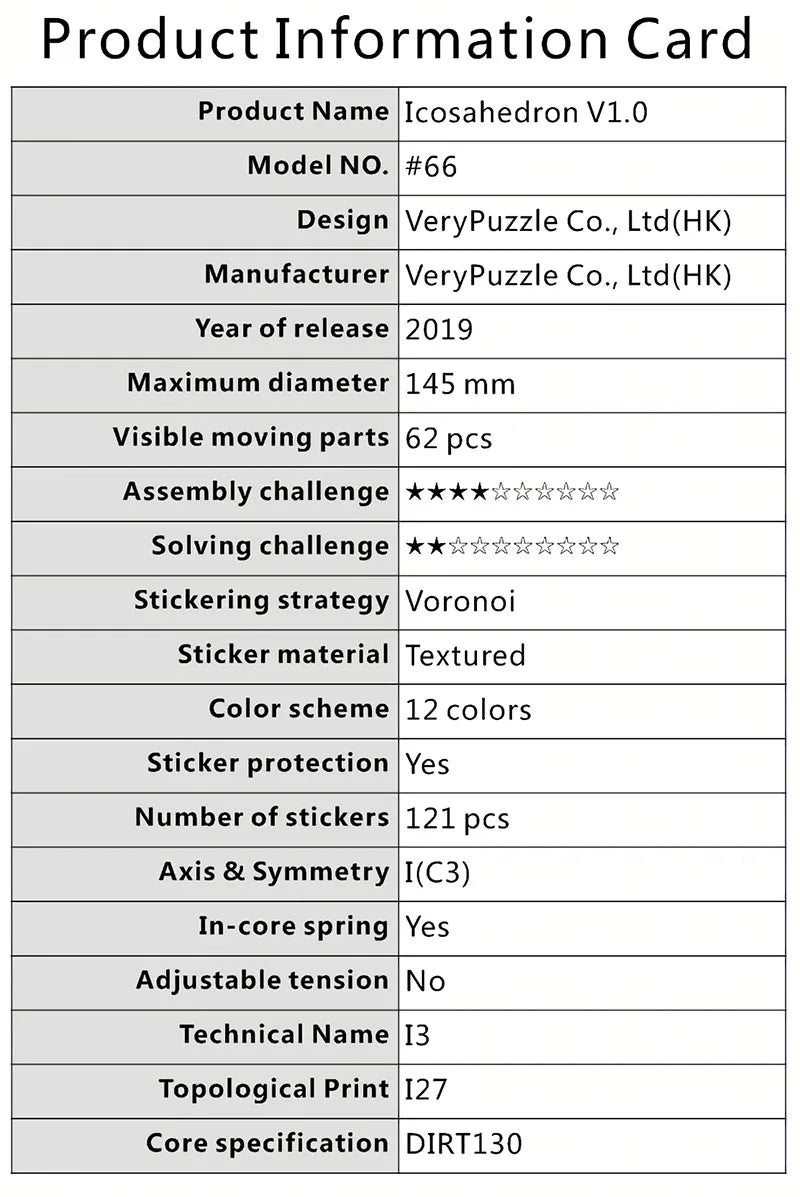 Product Information Card

| Product Name | Icosahedron V1.0 |
|---|---|
| Model NO. | #66 |
| Design | VeryPuzzle Co., Ltd(HK) |
| Manufacturer | VeryPuzzle Co., Ltd(HK) |
| Year of release | 2019 |
| Maximum diameter | 145 mm |
| Visible moving parts | 62 pcs |
| Assembly challenge | ★★★★☆☆☆☆☆☆ |
| Solving challenge | ★★☆☆☆☆☆☆☆☆ |
| Stickering strategy | Voronoi |
| Sticker material | Textured |
| Color scheme | 12 colors |
| Sticker protection | Yes |
| Number of stickers | 121 pcs |
| Axis & Symmetry | I(C3) |
| In-core spring | Yes |
| Adjustable tension | No |
| Technical Name | I3 |
| Topological Print | I27 |
| Core specification | DIRT130 |